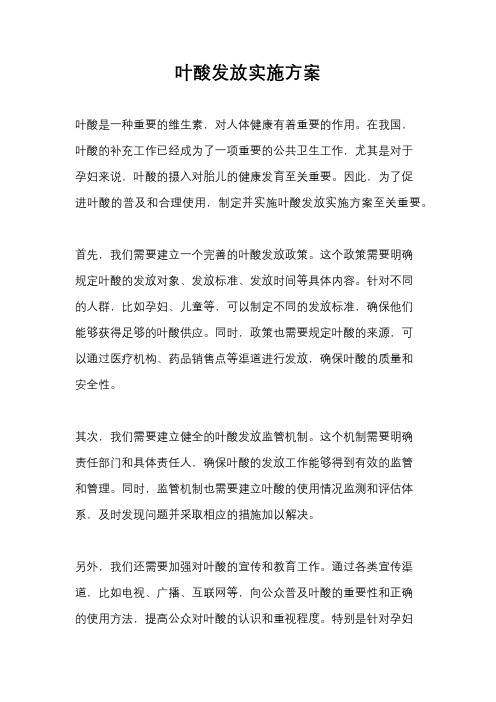 叶酸发放实施方案

叶酸是一种重要的维生素，对人体健康有着重要的作用。在我国，叶酸的补充工作已经成为了一项重要的公共卫生工作，尤其是对于孕妇来说，叶酸的摄入对胎儿的健康发育至关重要。因此，为了促进叶酸的普及和合理使用，制定并实施叶酸发放实施方案至关重要。

首先，我们需要建立一个完善的叶酸发放政策。这个政策需要明确规定叶酸的发放对象、发放标准、发放时间等具体内容。针对不同的人群，比如孕妇、儿童等，可以制定不同的发放标准，确保他们能够获得足够的叶酸供应。同时，政策也需要规定叶酸的来源，可以通过医疗机构、药品销售点等渠道进行发放，确保叶酸的质量和安全性。

其次，我们需要建立健全的叶酸发放监管机制。这个机制需要明确责任部门和具体责任人，确保叶酸的发放工作能够得到有效的监管和管理。同时，监管机制也需要建立叶酸的使用情况监测和评估体系，及时发现问题并采取相应的措施加以解决。

另外，我们还需要加强对叶酸的宣传和教育工作。通过各类宣传渠道，比如电视、广播、互联网等，向公众普及叶酸的重要性和正确的使用方法，提高公众对叶酸的认识和重视程度。特别是针对孕妇